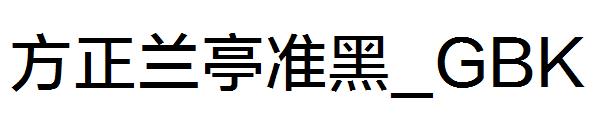 方正兰亭准黑_GBK